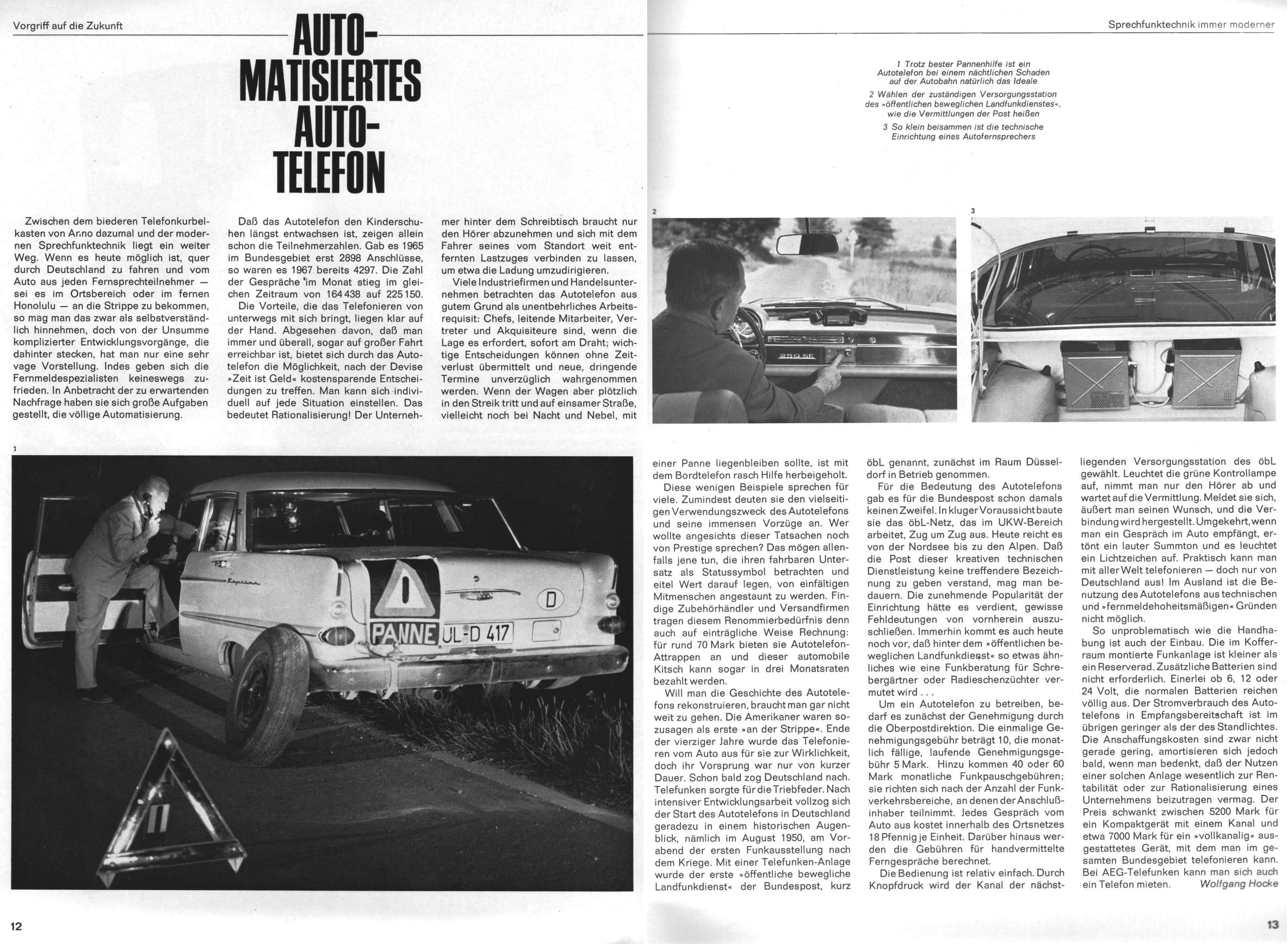 Vorgriff auf die Zukunft

AUTOMATISIERTES AUTOTELEFON

Zwischen dem biederen Telefonkurbelkasten von Anno dazumal und der modernen Sprechfunktechnik liegt ein weiter Weg. Wenn es heute möglich ist, quer durch Deutschland zu fahren und vom Auto aus jeden Fernsprechteilnehmer — sei es im Ortsbereich oder im fernen Honolulu — an die Strippe zu bekommen, so mag man das zwar als selbstverständlich hinnehmen, doch von der Unsumme komplizierter Entwicklungsvorgänge, die dahinter stecken, hat man nur eine sehr vage Vorstellung. Indes geben sich die Fernmeldespezialisten keineswegs zufrieden. In Anbetracht der zu erwartenden Nachfrage haben sie sich große Aufgaben gestellt, die völlige Automatisierung.

Daß das Autotelefon den Kinderschuhen längst entwachsen ist, zeigen allein schon die Teilnehmerzahlen. Gab es 1965 im Bundesgebiet erst 2898 Anschlüsse, so waren es 1967 bereits 4297. Die Zahl der Gespräche im Monat stieg im gleichen Zeitraum von 164438 auf 225150.

Die Vorteile, die das Telefonieren von unterwegs mit sich bringt, liegen klar auf der Hand. Abgesehen davon, daß man immer und überall, sogar auf großer Fahrt erreichbar ist, bietet sich durch das Autotelefon die Möglichkeit, nach der Devise »Zeit ist Geld« kostensparende Entscheidungen zu treffen. Man kann sich individuell auf jede Situation einstellen. Das bedeutet Rationalisierung! Der Unternehmer hinter dem Schreibtisch braucht nur den Hörer abzunehmen und sich mit dem Fahrer seines vom Standort weit entfernten Lastzuges verbinden zu lassen, um etwa die Ladung umzudirigieren.

Viele Industriefirmen und Handelsunternehmen betrachten das Autotelefon aus gutem Grund als unentbehrliches Arbeitsrequisit: Chefs, leitende Mitarbeiter, Vertreter und Akquisiteure sind, wenn die Lage es erfordert, sofort am Draht; wichtige Entscheidungen können ohne Zeitverlust übermittelt und neue, dringende Termine unverzüglich wahrgenommen werden. Wenn der Wagen aber plötzlich in den Streik tritt und auf einsamer Straße, vielleicht noch bei Nacht und Nebel, mit

1

PANNE UL-D 417

D

12

Sprechfunktechnik immer moderner

1 Trotz bester Pannenhilfe ist ein Autotelefon bei einem nächtlichen Schaden auf der Autobahn natürlich das Ideale
2 Wählen der zuständigen Versorgungsstation des »öffentlichen beweglichen Landfunkdienstes«, wie die Vermittlungen der Post heißen
3 So klein beisammen ist die technische Einrichtung eines Autofernsprechers

2

3

einer Panne liegenbleiben sollte, ist mit dem Bordtelefon rasch Hilfe herbeigeholt.

Diese wenigen Beispiele sprechen für viele. Zumindest deuten sie den vielseitigen Verwendungszweck des Autotelefons und seine immensen Vorzüge an. Wer wollte angesichts dieser Tatsachen noch von Prestige sprechen? Das mögen allenfalls jene tun, die ihren fahrbaren Untersatz als Statussymbol betrachten und eitel Wert darauf legen, von einfältigen Mitmenschen angestaunt zu werden. Findige Zubehörhändler und Versandfirmen tragen diesem Renommierbedürfnis denn auch auf einträgliche Weise Rechnung: für rund 70 Mark bieten sie Autotelefon-Attrappen an und dieser automobile Kitsch kann sogar in drei Monatsraten bezahlt werden.

Will man die Geschichte des Autotelefons rekonstruieren, braucht man gar nicht weit zu gehen. Die Amerikaner waren sozusagen als erste »an der Strippe«. Ende der vierziger Jahre wurde das Telefonieren vom Auto aus für sie zur Wirklichkeit, doch ihr Vorsprung war nur von kurzer Dauer. Schon bald zog Deutschland nach. Telefunken sorgte für die Triebfeder. Nach intensiver Entwicklungsarbeit vollzog sich der Start des Autotelefons in Deutschland geradezu in einem historischen Augenblick, nämlich im August 1950, am Vorabend der ersten Funkausstellung nach dem Kriege. Mit einer Telefunken-Anlage wurde der erste »öffentliche bewegliche Landfunkdienst« der Bundespost, kurz öbL genannt, zunächst im Raum Düsseldorf in Betrieb genommen.

Für die Bedeutung des Autotelefons gab es für die Bundespost schon damals keinen Zweifel. In kluger Voraussicht baute sie das öbL-Netz, das im UKW-Bereich arbeitet, Zug um Zug aus. Heute reicht es von der Nordsee bis zu den Alpen. Daß die Post dieser kreativen technischen Dienstleistung keine treffendere Bezeichnung zu geben verstand, mag man bedauern. Die zunehmende Popularität der Einrichtung hätte es verdient, gewisse Fehldeutungen von vornherein auszuschließen. Immerhin kommt es auch heute noch vor, daß hinter dem »öffentlichen beweglichen Landfunkdienst« so etwas ähnliches wie eine Funkberatung für Schrebergärtner oder Radieschenzüchter vermutet wird . . .

Um ein Autotelefon zu betreiben, bedarf es zunächst der Genehmigung durch die Oberpostdirektion. Die einmalige Genehmigungsgebühr beträgt 10, die monatlich fällige, laufende Genehmigungsgebühr 5 Mark. Hinzu kommen 40 oder 60 Mark monatliche Funkpauschgebühren; sie richten sich nach der Anzahl der Funkverkehrsbereiche, an denen der Anschlußinhaber teilnimmt. Jedes Gespräch vom Auto aus kostet innerhalb des Ortsnetzes 18 Pfennig je Einheit. Darüber hinaus werden die Gebühren für handvermittelte Ferngespräche berechnet.

Die Bedienung ist relativ einfach. Durch Knopfdruck wird der Kanal der nächstliegenden Versorgungsstation des öbL gewählt. Leuchtet die grüne Kontrollampe auf, nimmt man nur den Hörer ab und wartet auf die Vermittlung. Meldet sie sich, äußert man seinen Wunsch, und die Verbindung wird hergestellt. Umgekehrt, wenn man ein Gespräch im Auto empfängt, ertönt ein lauter Summton und es leuchtet ein Lichtzeichen auf. Praktisch kann man mit aller Welt telefonieren — doch nur von Deutschland aus! Im Ausland ist die Benutzung des Autotelefons aus technischen und »fernmeldehoheitsmäßigen« Gründen nicht möglich.

So unproblematisch wie die Handhabung ist auch der Einbau. Die im Kofferraum montierte Funkanlage ist kleiner als ein Reserverad. Zusätzliche Batterien sind nicht erforderlich. Einerlei ob 6, 12 oder 24 Volt, die normalen Batterien reichen völlig aus. Der Stromverbrauch des Autotelefons in Empfangsbereitschaft ist im übrigen geringer als der des Standlichtes. Die Anschaffungskosten sind zwar nicht gerade gering, amortisieren sich jedoch bald, wenn man bedenkt, daß der Nutzen einer solchen Anlage wesentlich zur Rentabilität oder zur Rationalisierung eines Unternehmens beizutragen vermag. Der Preis schwankt zwischen 5200 Mark für ein Kompaktgerät mit einem Kanal und etwa 7000 Mark für ein »vollkanalig« ausgestattetes Gerät, mit dem man im gesamten Bundesgebiet telefonieren kann. Bei AEG-Telefunken kann man sich auch ein Telefon mieten. Wolfgang Hocke

13